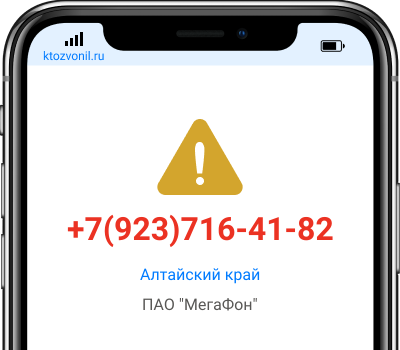 ktozvonil.ru

+7(923)716-41-82

Алтайский край

ПАО "МегаФон"